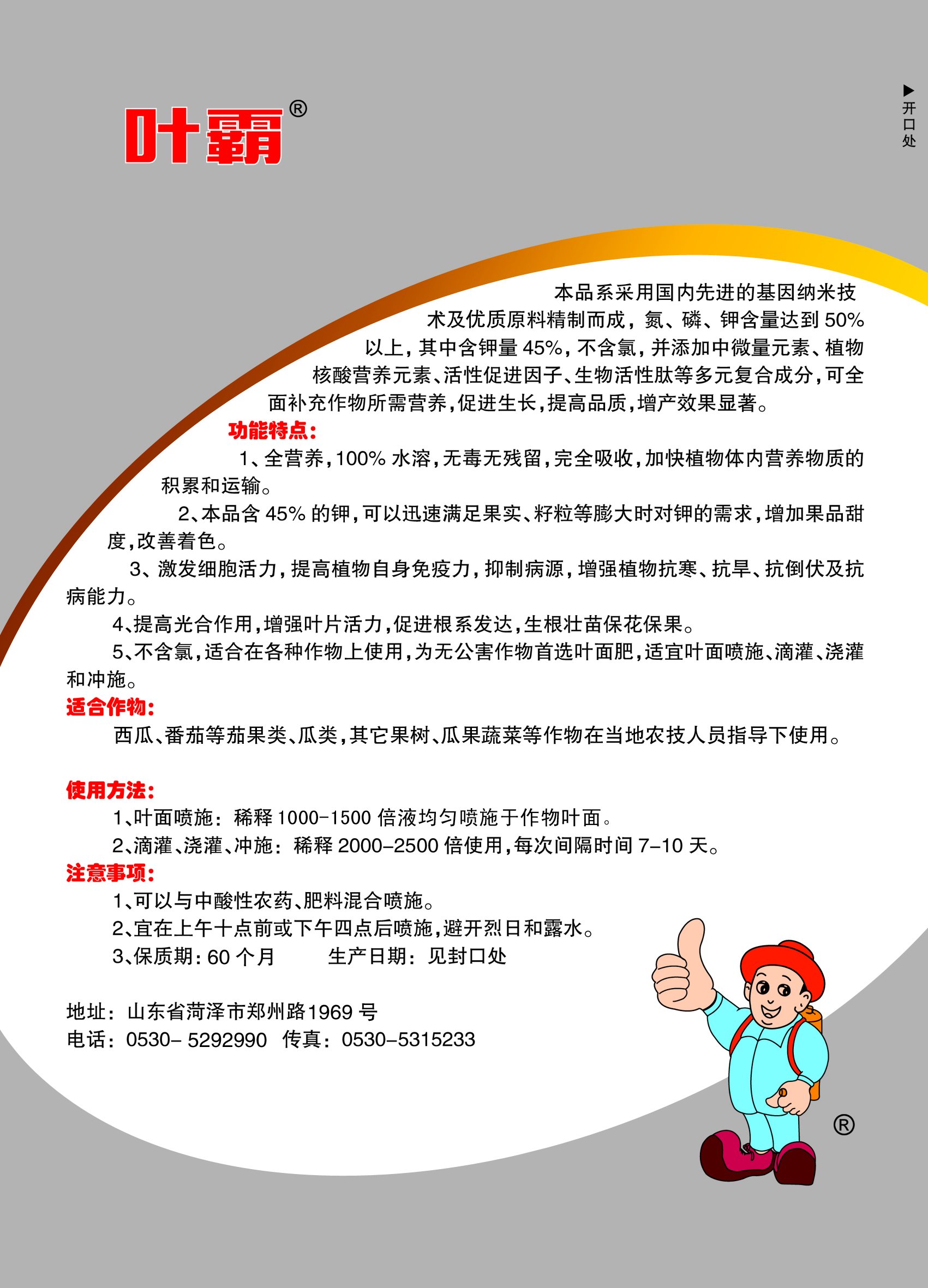 叶霸®

▶开口处

本品系采用国内先进的基因纳米技术及优质原料精制而成，氮、磷、钾含量达到 50% 以上，其中含钾量 45%，不含氯，并添加中微量元素、植物核酸营养元素、活性促进因子、生物活性肽等多元复合成分，可全面补充作物所需营养，促进生长，提高品质，增产效果显著。

功能特点：

1、全营养，100% 水溶，无毒无残留，完全吸收，加快植物体内营养物质的积累和运输。

2、本品含 45% 的钾，可以迅速满足果实、籽粒等膨大时对钾的需求，增加果品甜度，改善着色。

3、激发细胞活力，提高植物自身免疫力，抑制病源，增强植物抗寒、抗旱、抗倒伏及抗病能力。

4、提高光合作用，增强叶片活力，促进根系发达，生根壮苗保花保果。

5、不含氯，适合在各种作物上使用，为无公害作物首选叶面肥，适宜叶面喷施、滴灌、浇灌和冲施。

适合作物：

西瓜、番茄等茄果类、瓜类，其它果树、瓜果蔬菜等作物在当地农技人员指导下使用。

使用方法：

1、叶面喷施：稀释 1000-1500 倍液均匀喷施于作物叶面。

2、滴灌、浇灌、冲施：稀释 2000-2500 倍使用，每次间隔时间 7-10 天。

注意事项：

1、可以与中酸性农药、肥料混合喷施。

2、宜在上午十点前或下午四点后喷施，避开烈日和露水。

3、保质期：60 个月　　生产日期：见封口处

地址：山东省菏泽市郑州路1969 号

电话：0530- 5292990　传真：0530-5315233

®